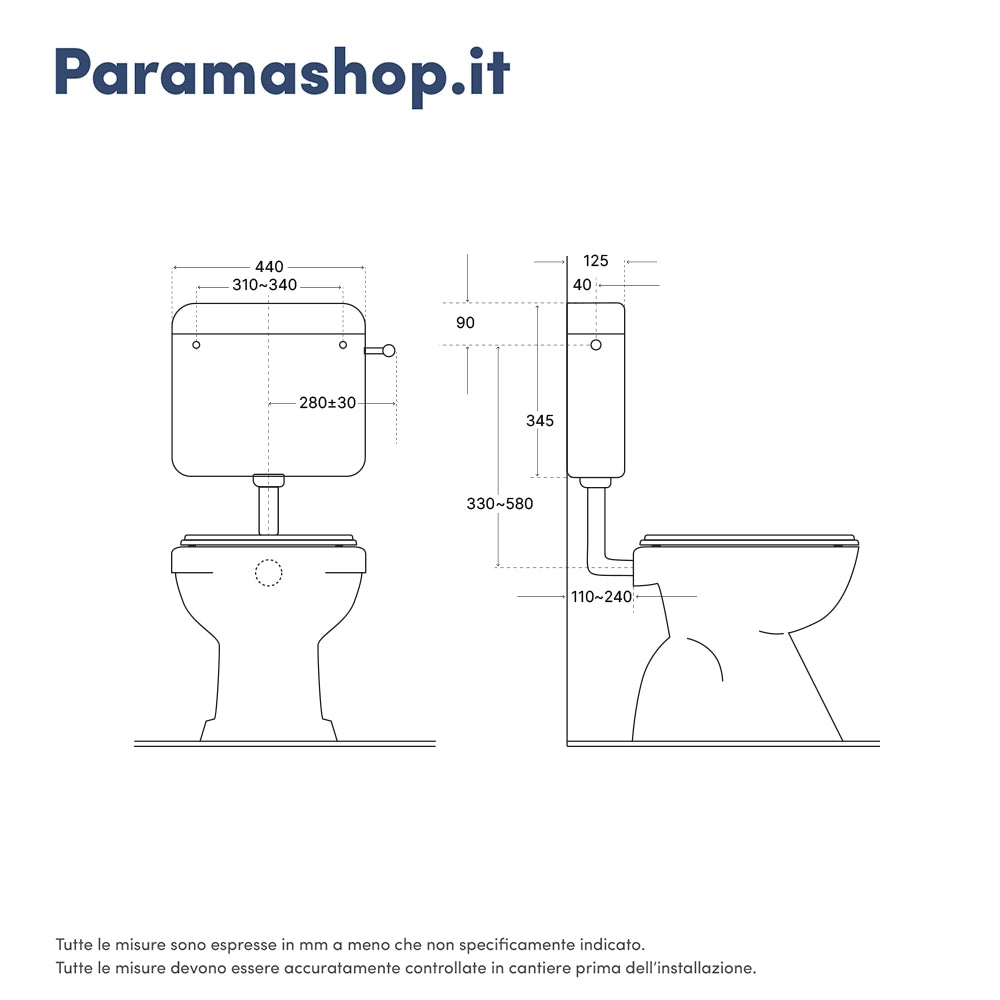 Paramashop.it

440
310~340
280±30

125
40
90
345
330~580
110~240

Tutte le misure sono espresse in mm a meno che non specificamente indicato.
Tutte le misure devono essere accuratamente controllate in cantiere prima dell'installazione.